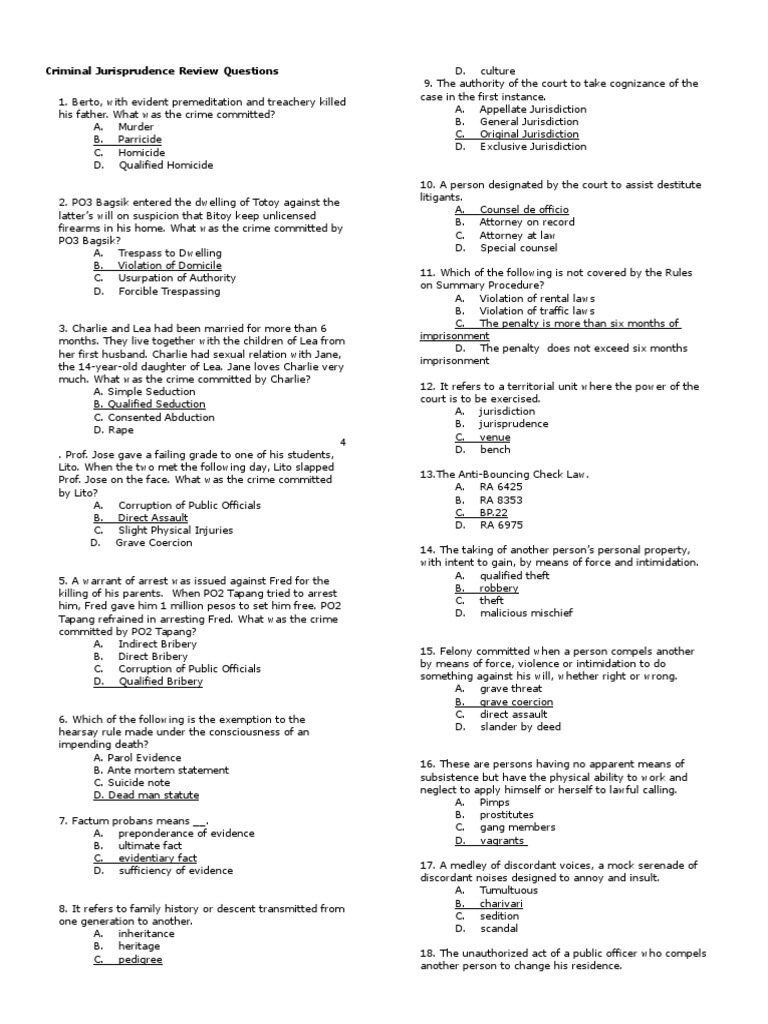 Criminal Jurisprudence Review Questions

1. Berto, with evident premeditation and treachery killed his father. What was the crime committed?
A. Murder
B. Parricide
C. Homicide
D. Qualified Homicide

2. PO3 Bagsik entered the dwelling of Totoy against the latter's will on suspicion that Bitoy keep unlicensed firearms in his home. What was the crime committed by PO3 Bagsik?
A. Trespass to Dwelling
B. Violation of Domicile
C. Usurpation of Authority
D. Forcible Trespassing

3. Charlie and Lea had been married for more than 6 months. They live together with the children of Lea from her first husband. Charlie had sexual relation with Jane, the 14-year-old daughter of Lea. Jane loves Charlie very much. What was the crime committed by Charlie?
A. Simple Seduction
B. Qualified Seduction
C. Consented Abduction
D. Rape

4

. Prof. Jose gave a failing grade to one of his students, Lito. When the two met the following day, Lito slapped Prof. Jose on the face. What was the crime committed by Lito?
A. Corruption of Public Officials
B. Direct Assault
C. Slight Physical Injuries
D. Grave Coercion

5. A warrant of arrest was issued against Fred for the killing of his parents. When PO2 Tapang tried to arrest him, Fred gave him 1 million pesos to set him free. PO2 Tapang refrained in arresting Fred. What was the crime committed by PO2 Tapang?
A. Indirect Bribery
B. Direct Bribery
C. Corruption of Public Officials
D. Qualified Bribery

6. Which of the following is the exemption to the hearsay rule made under the consciousness of an impending death?
A. Parol Evidence
B. Ante mortem statement
C. Suicide note
D. Dead man statute

7. Factum probans means __.
A. preponderance of evidence
B. ultimate fact
C. evidentiary fact
D. sufficiency of evidence

8. It refers to family history or descent transmitted from one generation to another.
A. inheritance
B. heritage
C. pedigree
D. culture

9. The authority of the court to take cognizance of the case in the first instance.
A. Appellate Jurisdiction
B. General Jurisdiction
C. Original Jurisdiction
D. Exclusive Jurisdiction

10. A person designated by the court to assist destitute litigants.
A. Counsel de officio
B. Attorney on record
C. Attorney at law
D. Special counsel

11. Which of the following is not covered by the Rules on Summary Procedure?
A. Violation of rental laws
B. Violation of traffic laws
C. The penalty is more than six months of imprisonment
D. The penalty does not exceed six months imprisonment

12. It refers to a territorial unit where the power of the court is to be exercised.
A. jurisdiction
B. jurisprudence
C. venue
D. bench

13.The Anti-Bouncing Check Law.
A. RA 6425
B. RA 8353
C. BP.22
D. RA 6975

14. The taking of another person's personal property, with intent to gain, by means of force and intimidation.
A. qualified theft
B. robbery
C. theft
D. malicious mischief

15. Felony committed when a person compels another by means of force, violence or intimidation to do something against his will, whether right or wrong.
A. grave threat
B. grave coercion
C. direct assault
D. slander by deed

16. These are persons having no apparent means of subsistence but have the physical ability to work and neglect to apply himself or herself to lawful calling.
A. Pimps
B. prostitutes
C. gang members
D. vagrants

17. A medley of discordant voices, a mock serenade of discordant noises designed to annoy and insult.
A. Tumultuous
B. charivari
C. sedition
D. scandal

18. The unauthorized act of a public officer who compels another person to change his residence.